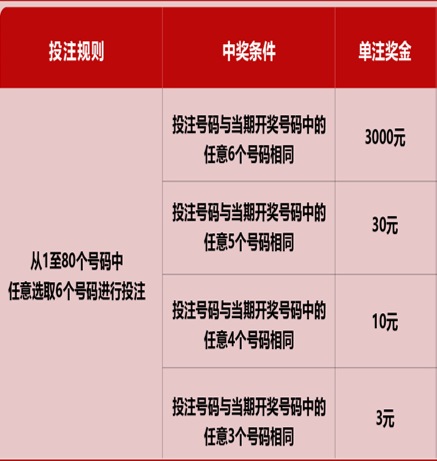 | 投注规则 | 中奖条件 | 单注奖金 |
|---|---|---|
| 从1至80个号码中 任意选取6个号码进行投注 | 投注号码与当期开奖号码中的任意6个号码相同 | 3000元 |
| | 投注号码与当期开奖号码中的任意5个号码相同 | 30元 |
| | 投注号码与当期开奖号码中的任意4个号码相同 | 10元 |
| | 投注号码与当期开奖号码中的任意3个号码相同 | 3元 |